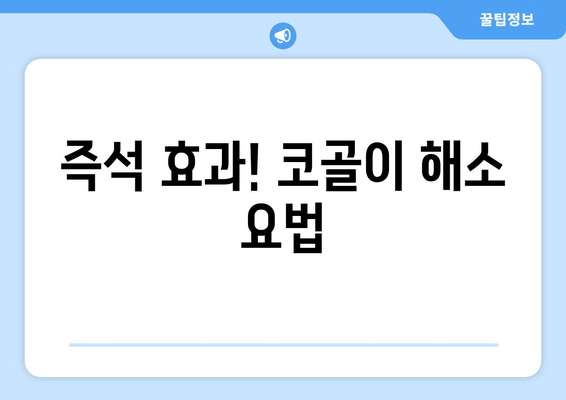 꿀팁정보

즉석 효과! 코골이 해소 요법